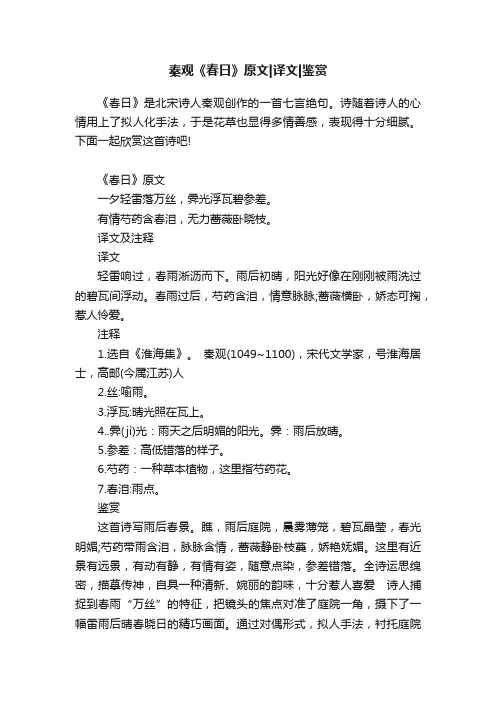 秦观《春日》原文|译文|鉴赏

《春日》是北宋诗人秦观创作的一首七言绝句。诗随着诗人的心情用上了拟人化手法，于是花草也显得多情善感，表现得十分细腻。下面一起欣赏这首诗吧!

《春日》原文
一夕轻雷落万丝，霁光浮瓦碧参差。
有情芍药含春泪，无力蔷薇卧晓枝。
译文及注释
译文
轻雷响过，春雨淅沥而下。雨后初晴，阳光好像在刚刚被雨洗过的碧瓦间浮动。春雨过后，芍药含泪，情意脉脉;蔷薇横卧，娇态可掬，惹人怜爱。
注释
1.选自《淮海集》。 秦观(1049~1100)，宋代文学家，号淮海居士，高邮(今属江苏)人
2.丝:喻雨。
3.浮瓦:晴光照在瓦上。
4..霁(jì)光：雨天之后明媚的阳光。霁：雨后放晴。
5.参差：高低错落的样子。
6.芍药：一种草本植物，这里指芍药花。
7.春泪:雨点。
鉴赏
这首诗写雨后春景。瞧，雨后庭院，晨雾薄笼，碧瓦晶莹，春光明媚;芍药带雨含泪，脉脉含情，蔷薇静卧枝蔓，娇艳妩媚。这里有近景有远景，有动有静，有情有姿，随意点染，参差错落。全诗运思绵密，描摹传神，自具一种清新、婉丽的韵味，十分惹人喜爱 诗人捕捉到春雨“万丝”的特征，把镜头的焦点对准了庭院一角，摄下了一幅雷雨后晴春晓日的精巧画面。通过对偶形式，拟人手法，衬托庭院